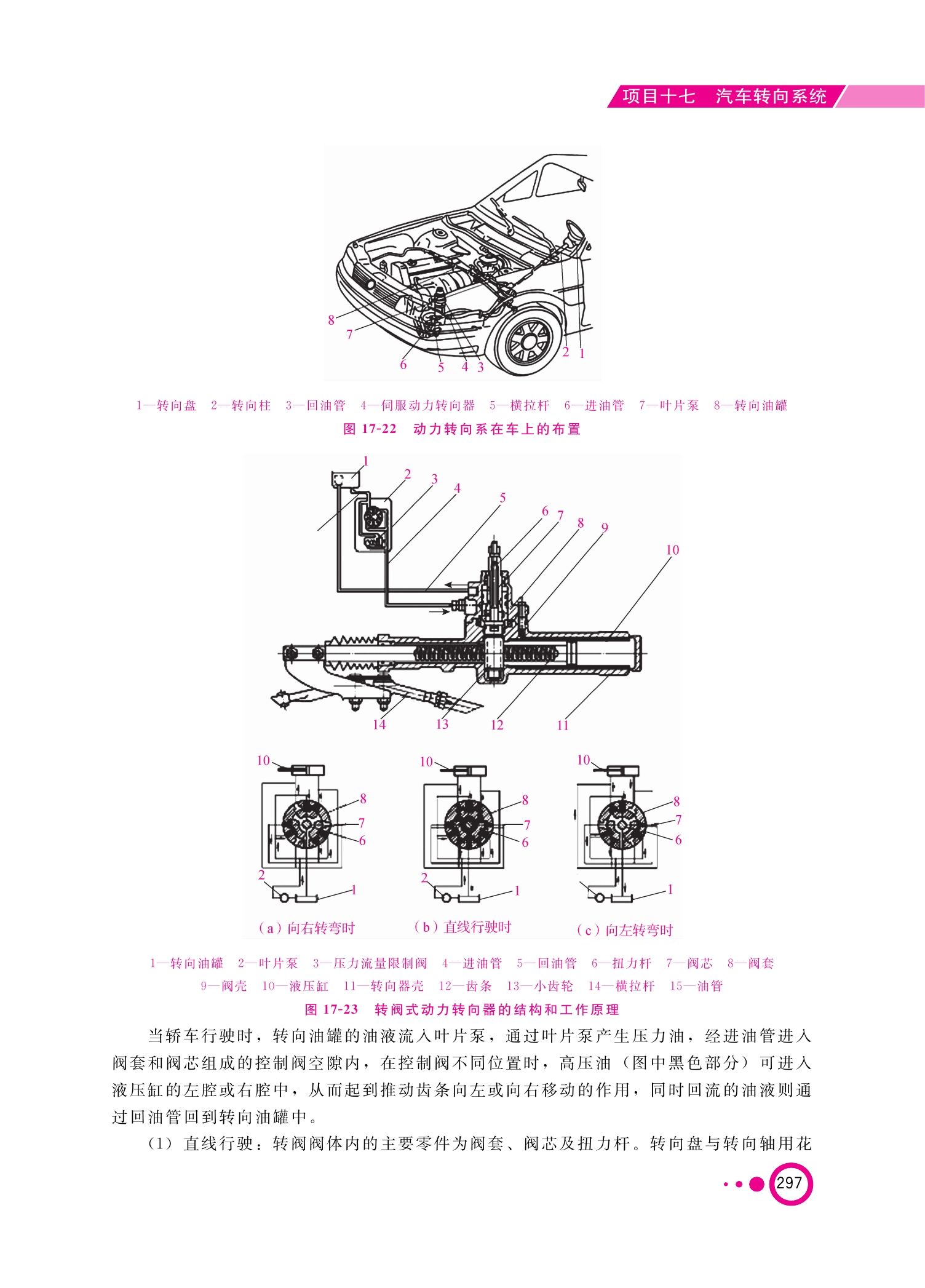 项目十七　汽车转向系统

8
7
6
5
4
3
2
1

1—转向盘　2—转向柱　3—回油管　4—伺服动力转向器　5—横拉杆　6—进油管　7—叶片泵　8—转向油罐

图 17-22　动力转向系在车上的布置

1
2
3
4
5
6
7
8
9
10
14
13
12
11

10
8
7
6
2
1
（a）向右转弯时

10
8
7
6
2
1
（b）直线行驶时

10
8
7
6
1
（c）向左转弯时

1—转向油罐　2—叶片泵　3—压力流量限制阀　4—进油管　5—回油管　6—扭力杆　7—阀芯　8—阀套
9—阀壳　10—液压缸　11—转向器壳　12—齿条　13—小齿轮　14—横拉杆　15—油管

图 17-23　转阀式动力转向器的结构和工作原理

当轿车行驶时，转向油罐的油液流入叶片泵，通过叶片泵产生压力油，经进油管进入阀套和阀芯组成的控制阀空隙内，在控制阀不同位置时，高压油（图中黑色部分）可进入液压缸的左腔或右腔中，从而起到推动齿条向左或向右移动的作用，同时回流的油液则通过回油管回到转向油罐中。

（1）直线行驶：转阀阀体内的主要零件为阀套、阀芯及扭力杆。转向盘与转向轴用花

297